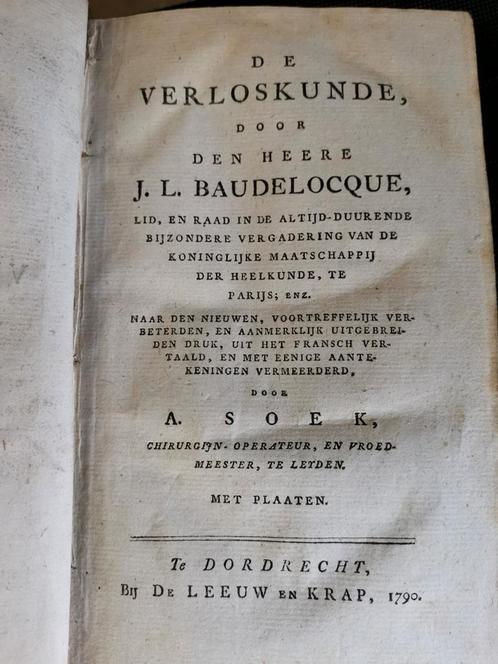 DE
VERLOSKUNDE,
DOOR
DEN HEERE
J. L. BAUDELOCQUE,
LID, EN RAAD IN DE ALTIJD-DUURENDE BIJZONDERE VERGADERING VAN DE KONINGLIJKE MAATSCHAPPIJ DER HEELKUNDE, TE PARIJS; ENZ.

NAAR DEN NIEUWEN, VOORTREFFELIJK VERBETERDEN, EN AANMERKLIJK UITGEBREIDEN DRUK, UIT HET FRANSCH VERTAALD, EN MET EENIGE AANTEKENINGEN VERMEERDERD,

DOOR
A. SOEK,
CHIRURGIJN-OPERATEUR, EN VROEDMEESTER, TE LEYDEN.

MET PLAATEN.

Te DORDRECHT,
Bij DE LEEUW EN KRAP, 1790.